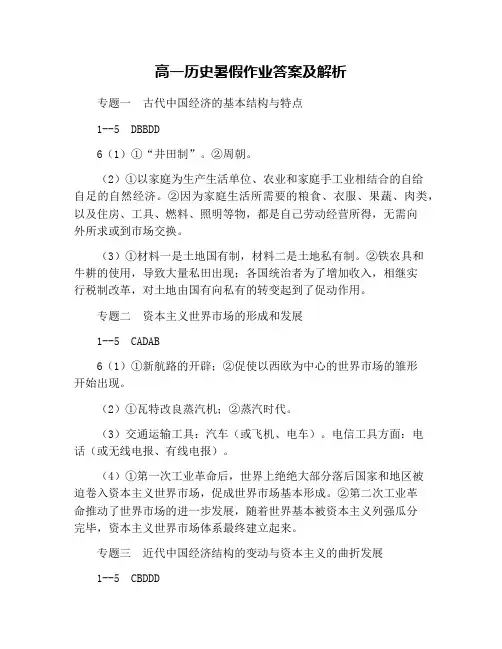 高一历史暑假作业答案及解析

专题一　古代中国经济的基本结构与特点

1--5　DBBDD

6（1）①“井田制”。②周朝。

（2）①以家庭为生产生活单位、农业和家庭手工业相结合的自给自足的自然经济。②因为家庭生活所需要的粮食、衣服、果蔬、肉类，以及住房、工具、燃料、照明等物，都是自己劳动经营所得，无需向外所求或到市场交换。

（3）①材料一是土地国有制，材料二是土地私有制。②铁农具和牛耕的使用，导致大量私田出现；各国统治者为了增加收入，相继实行税制改革，对土地由国有向私有的转变起到了促动作用。

专题二　资本主义世界市场的形成和发展

1--5　CADAB

6（1）①新航路的开辟；②促使以西欧为中心的世界市场的雏形开始出现。

（2）①瓦特改良蒸汽机；②蒸汽时代。

（3）交通运输工具：汽车（或飞机、电车）。电信工具方面：电话（或无线电报、有线电报）。

（4）①第一次工业革命后，世界上绝绝大部分落后国家和地区被迫卷入资本主义世界市场，促成世界市场基本形成。②第二次工业革命推动了世界市场的进一步发展，随着世界基本被资本主义列强瓜分完毕，资本主义世界市场体系最终建立起来。

专题三　近代中国经济结构的变动与资本主义的曲折发展

1--5　CBDDD